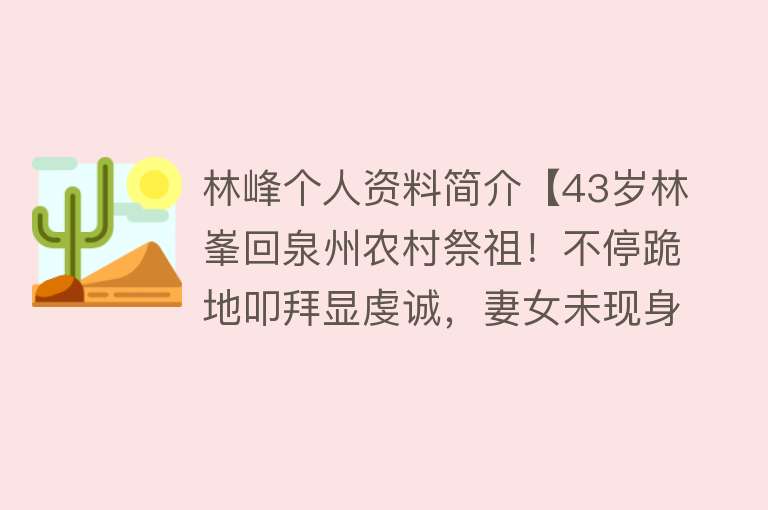 林峰个人资料简介【43岁林峯回泉州农村祭祖！不停跪地叩拜显虔诚，妻女未现身